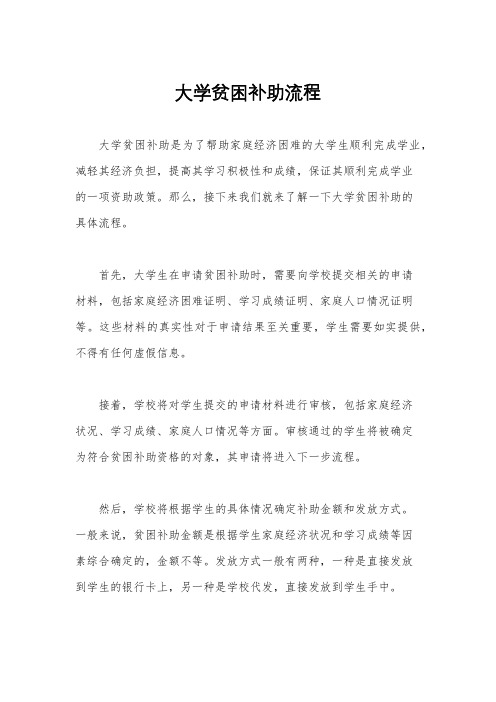 大学贫困补助流程

大学贫困补助是为了帮助家庭经济困难的大学生顺利完成学业，减轻其经济负担，提高其学习积极性和成绩，保证其顺利完成学业的一项资助政策。那么，接下来我们就来了解一下大学贫困补助的具体流程。

首先，大学生在申请贫困补助时，需要向学校提交相关的申请材料，包括家庭经济困难证明、学习成绩证明、家庭人口情况证明等。这些材料的真实性对于申请结果至关重要，学生需要如实提供，不得有任何虚假信息。

接着，学校将对学生提交的申请材料进行审核，包括家庭经济状况、学习成绩、家庭人口情况等方面。审核通过的学生将被确定为符合贫困补助资格的对象，其申请将进入下一步流程。

然后，学校将根据学生的具体情况确定补助金额和发放方式。一般来说，贫困补助金额是根据学生家庭经济状况和学习成绩等因素综合确定的，金额不等。发放方式一般有两种，一种是直接发放到学生的银行卡上，另一种是学校代发，直接发放到学生手中。